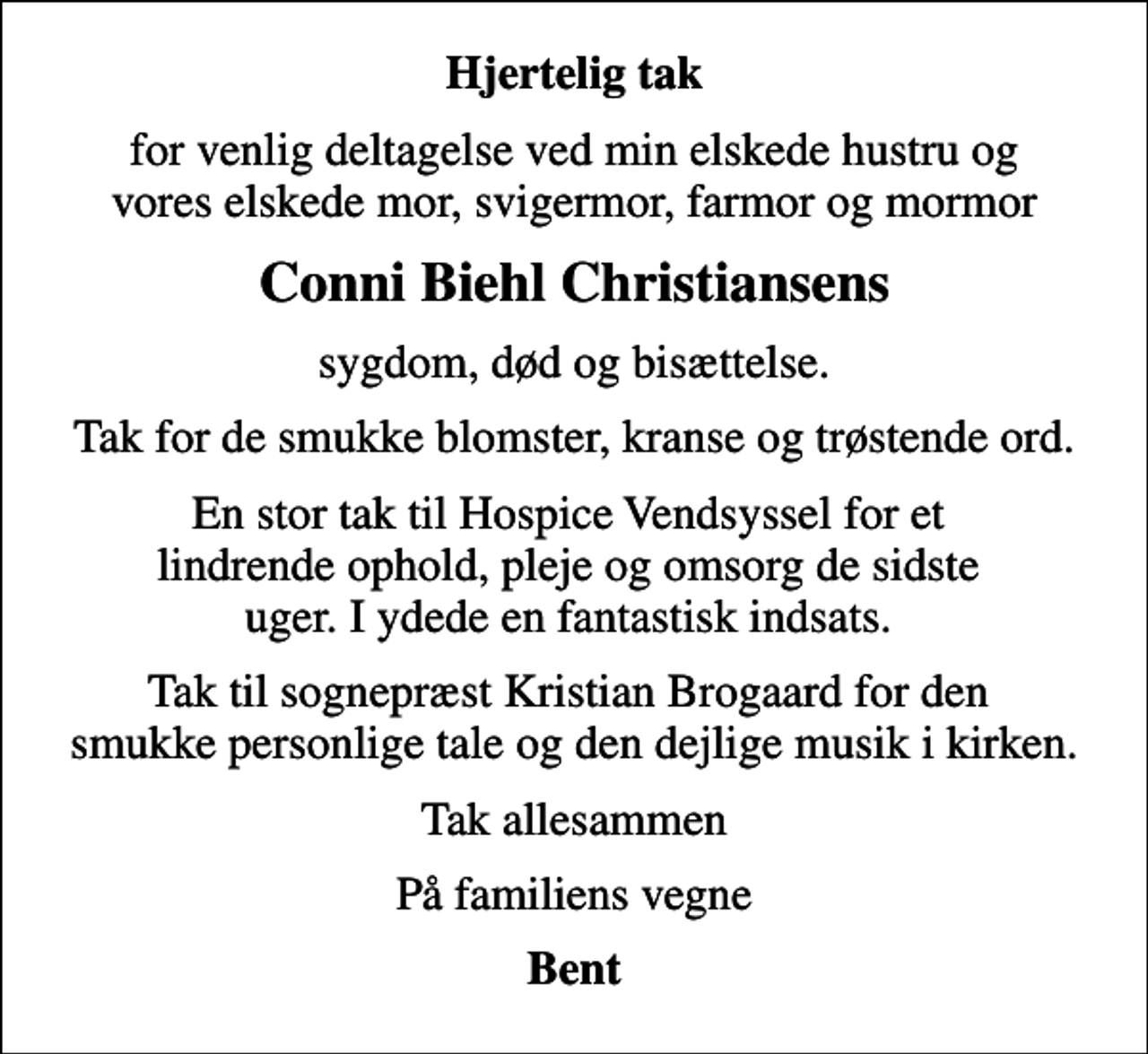 Hjertelig tak

for venlig deltagelse ved min elskede hustru og vores elskede mor, svigermor, farmor og mormor

Conni Biehl Christiansens

sygdom, død og bisættelse.

Tak for de smukke blomster, kranse og trøstende ord.

En stor tak til Hospice Vendsyssel for et lindrende ophold, pleje og omsorg de sidste uger. I ydede en fantastisk indsats.

Tak til sognepræst Kristian Brogaard for den smukke personlige tale og den dejlige musik i kirken.

Tak allesammen

På familiens vegne

Bent